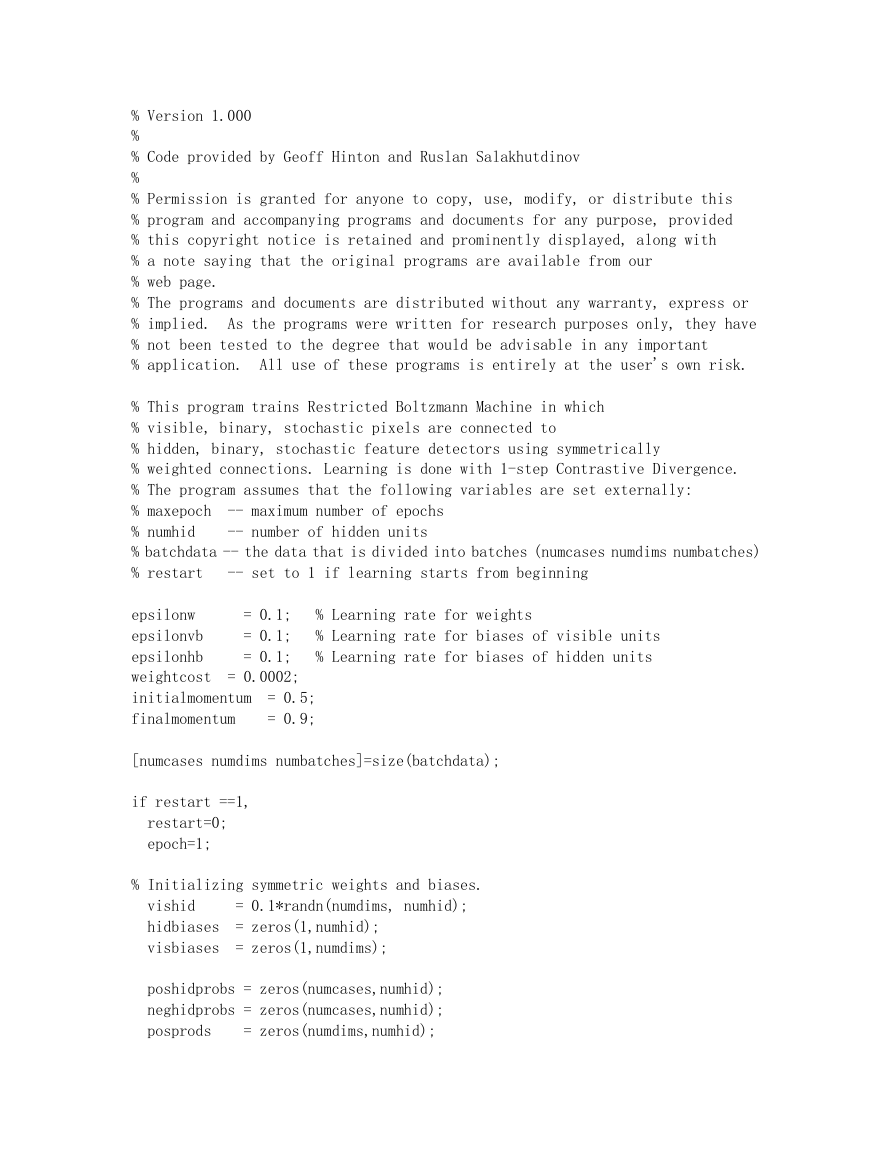 % Version 1.000
%
% Code provided by Geoff Hinton and Ruslan Salakhutdinov
%
% Permission is granted for anyone to copy, use, modify, or distribute this
% program and accompanying programs and documents for any purpose, provided
% this copyright notice is retained and prominently displayed, along with
% a note saying that the original programs are available from our
% web page.
% The programs and documents are distributed without any warranty, express or
% implied.  As the programs were written for research purposes only, they have
% not been tested to the degree that would be advisable in any important
% application.  All use of these programs is entirely at the user's own risk.

% This program trains Restricted Boltzmann Machine in which
% visible, binary, stochastic pixels are connected to
% hidden, binary, stochastic feature detectors using symmetrically
% weighted connections. Learning is done with 1-step Contrastive Divergence.
% The program assumes that the following variables are set externally:
% maxepoch  -- maximum number of epochs
% numhid    -- number of hidden units
% batchdata -- the data that is divided into batches (numcases numdims numbatches)
% restart   -- set to 1 if learning starts from beginning

epsilonw      = 0.1;   % Learning rate for weights
epsilonvb     = 0.1;   % Learning rate for biases of visible units
epsilonhb     = 0.1;   % Learning rate for biases of hidden units
weightcost  = 0.0002;
initialmomentum  = 0.5;
finalmomentum    = 0.9;

[numcases numdims numbatches]=size(batchdata);

if restart ==1,
  restart=0;
  epoch=1;

% Initializing symmetric weights and biases.
  vishid     = 0.1*randn(numdims, numhid);
  hidbiases  = zeros(1,numhid);
  visbiases  = zeros(1,numdims);

  poshidprobs = zeros(numcases,numhid);
  neghidprobs = zeros(numcases,numhid);
  posprods    = zeros(numdims,numhid);